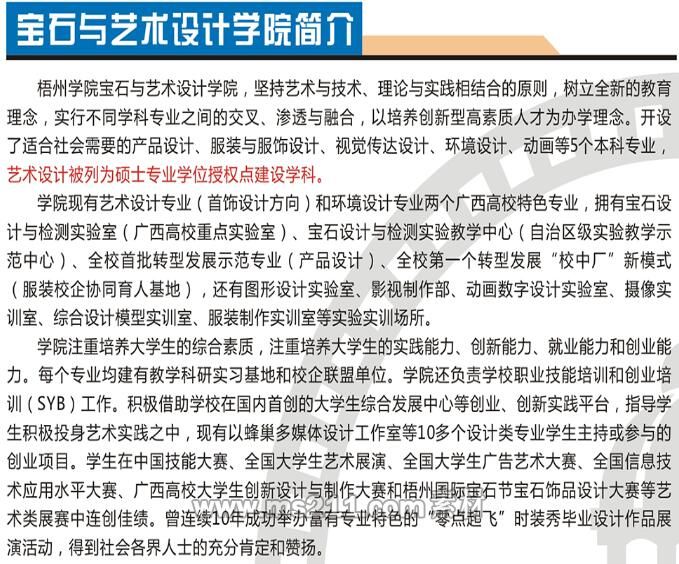 宝石与艺术设计学院简介

梧州学院宝石与艺术设计学院，坚持艺术与技术、理论与实践相结合的原则，树立全新的教育理念，实行不同学科专业之间的交叉、渗透与融合，以培养创新型高素质人才为办学理念。开设了适合社会需要的产品设计、服装与服饰设计、视觉传达设计、环境设计、动画等5个本科专业，艺术设计被列为硕士专业学位授权点建设学科。

学院现有艺术设计专业（首饰设计方向）和环境设计专业两个广西高校特色专业，拥有宝石设计与检测实验室（广西高校重点实验室）、宝石设计与检测实验教学中心（自治区级实验教学示范中心）、全校首批转型发展示范专业（产品设计）、全校第一个转型发展“校中厂”新模式（服装校企协同育人基地），还有图形设计实验室、影视制作部、动画数字设计实验室、摄像实训室、综合设计模型实训室、服装制作实训室等实验实训场所。

学院注重培养大学生的综合素质，注重培养大学生的实践能力、创新能力、就业能力和创业能力。每个专业均建有教学科研实习基地和校企联盟单位。学院还负责学校职业技能培训和创业培训（SYB）工作。积极借助学校在国内首创的大学生综合发展中心等创业、创新实践平台，指导学生积极投身艺术实践之中，现有以蜂巢多媒体设计工作室等10多个设计类专业学生主持或参与的创业项目。学生在中国技能大赛、全国大学生艺术展演、全国大学生广告艺术大赛、全国信息技术应用水平大赛、广西高校大学生创新设计与制作大赛和梧州国际宝石节宝石饰品设计大赛等艺术类展赛中连创佳绩。曾连续10年成功举办富有专业特色的“零点起飞”时装秀毕业设计作品展演活动，得到社会各界人士的充分肯定和赞扬。

www.ms211.com